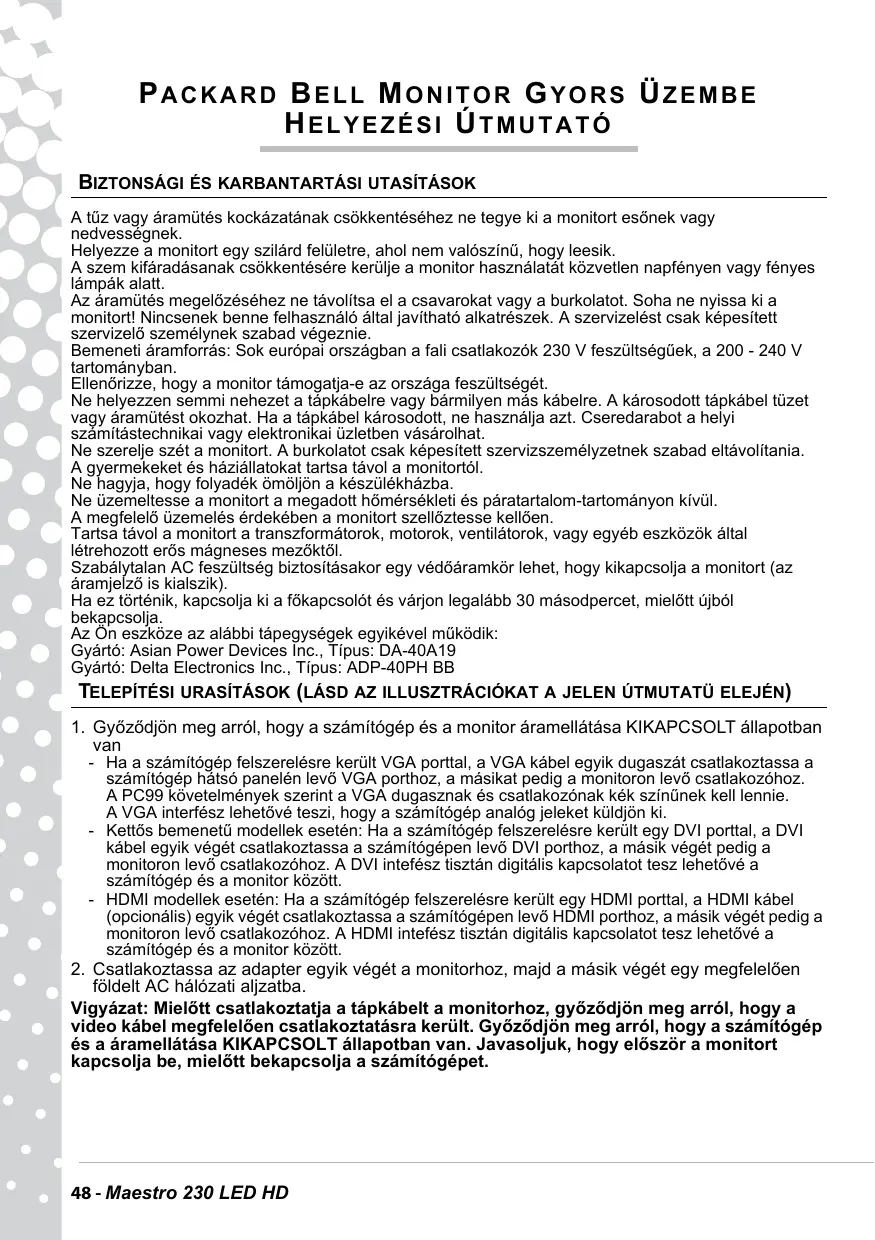 PACKARD BELL MONITOR GYORS ÜZEMBE HELYEZÉSI ÚTMUTATÓ

BIZTONSÁGI ÉS KARBANTARTÁSI UTASÍTÁSOK

A tűz vagy áramütés kockázatának csökkentéséhez ne tegye ki a monitort esőnek vagy nedvességnek.
Helyezze a monitort egy szilárd felületre, ahol nem valószínű, hogy leesik.
A szem kifáradásanak csökkentésére kerülje a monitor használatát közvetlen napfényen vagy fényes lámpák alatt.
Az áramütés megelőzéséhez ne távolítsa el a csavarokat vagy a burkolatot. Soha ne nyissa ki a monitort! Nincsenek benne felhasználó által javítható alkatrészek. A szervizelést csak képesített szervizelő személynek szabad végeznie.
Bemeneti áramforrás: Sok európai országban a fali csatlakozók 230 V feszültségűek, a 200 - 240 V tartományban.
Ellenőrizze, hogy a monitor támogatja-e az országa feszültségét.
Ne helyezzen semmi nehezet a tápkábelre vagy bármilyen más kábelre. A károsodott tápkábel tüzet vagy áramütést okozhat. Ha a tápkábel károsodott, ne használja azt. Cseredarabot a helyi számítástechnikai vagy elektronikai üzletben vásárolhat.
Ne szerelje szét a monitort. A burkolatot csak képesített szervizszemélyzetnek szabad eltávolítania.
A gyermekeket és háziállatokat tartsa távol a monitortól.
Ne hagyja, hogy folyadék ömöljön a készülékházba.
Ne üzemeltesse a monitort a megadott hőmérsékleti és páratartalom-tartományon kívül.
A megfelelő üzemelés érdekében a monitort szellőztesse kellően.
Tartsa távol a monitort a transzformátorok, motorok, ventilátorok, vagy egyéb eszközök által létrehozott erős mágneses mezőktől.
Szabálytalan AC feszültség biztosításakor egy védőáramkör lehet, hogy kikapcsolja a monitort (az áramjelző is kialszik).
Ha ez történik, kapcsolja ki a főkapcsolót és várjon legalább 30 másodpercet, mielőtt újból bekapcsolja.
Az Ön eszköze az alábbi tápegységek egyikével működik:
Gyártó: Asian Power Devices Inc., Típus: DA-40A19
Gyártó: Delta Electronics Inc., Típus: ADP-40PH BB

TELEPÍTÉSI URASÍTÁSOK (LÁSD AZ ILLUSZTRÁCIÓKAT A JELEN ÚTMUTATÜ ELEJÉN)

1. Győződjön meg arról, hogy a számítógép és a monitor áramellátása KIKAPCSOLT állapotban van
- Ha a számítógép felszerelésre került VGA porttal, a VGA kábel egyik dugaszát csatlakoztassa a számítógép hátsó panelén levő VGA porthoz, a másikat pedig a monitoron levő csatlakozóhoz. A PC99 követelmények szerint a VGA dugasznak és csatlakozónak kék színűnek kell lennie. A VGA interfész lehetővé teszi, hogy a számítógép analóg jeleket küldjön ki.
- Kettős bemenetű modellek esetén: Ha a számítógép felszerelésre került egy DVI porttal, a DVI kábel egyik végét csatlakoztassa a számítógépen levő DVI porthoz, a másik végét pedig a monitoron levő csatlakozóhoz. A DVI intefész tisztán digitális kapcsolatot tesz lehetővé a számítógép és a monitor között.
- HDMI modellek esetén: Ha a számítógép felszerelésre került egy HDMI porttal, a HDMI kábel (opcionális) egyik végét csatlakoztassa a számítógépen levő HDMI porthoz, a másik végét pedig a monitoron levő csatlakozóhoz. A HDMI intefész tisztán digitális kapcsolatot tesz lehetővé a számítógép és a monitor között.
2. Csatlakoztassa az adapter egyik végét a monitorhoz, majd a másik végét egy megfelelően földelt AC hálózati aljzatba.

Vigyázat: Mielőtt csatlakoztatja a tápkábelt a monitorhoz, győződjön meg arról, hogy a video kábel megfelelően csatlakoztatásra került. Győződjön meg arról, hogy a számítógép és a áramellátása KIKAPCSOLT állapotban van. Javasoljuk, hogy először a monitort kapcsolja be, mielőtt bekapcsolja a számítógépet.

48 - Maestro 230 LED HD